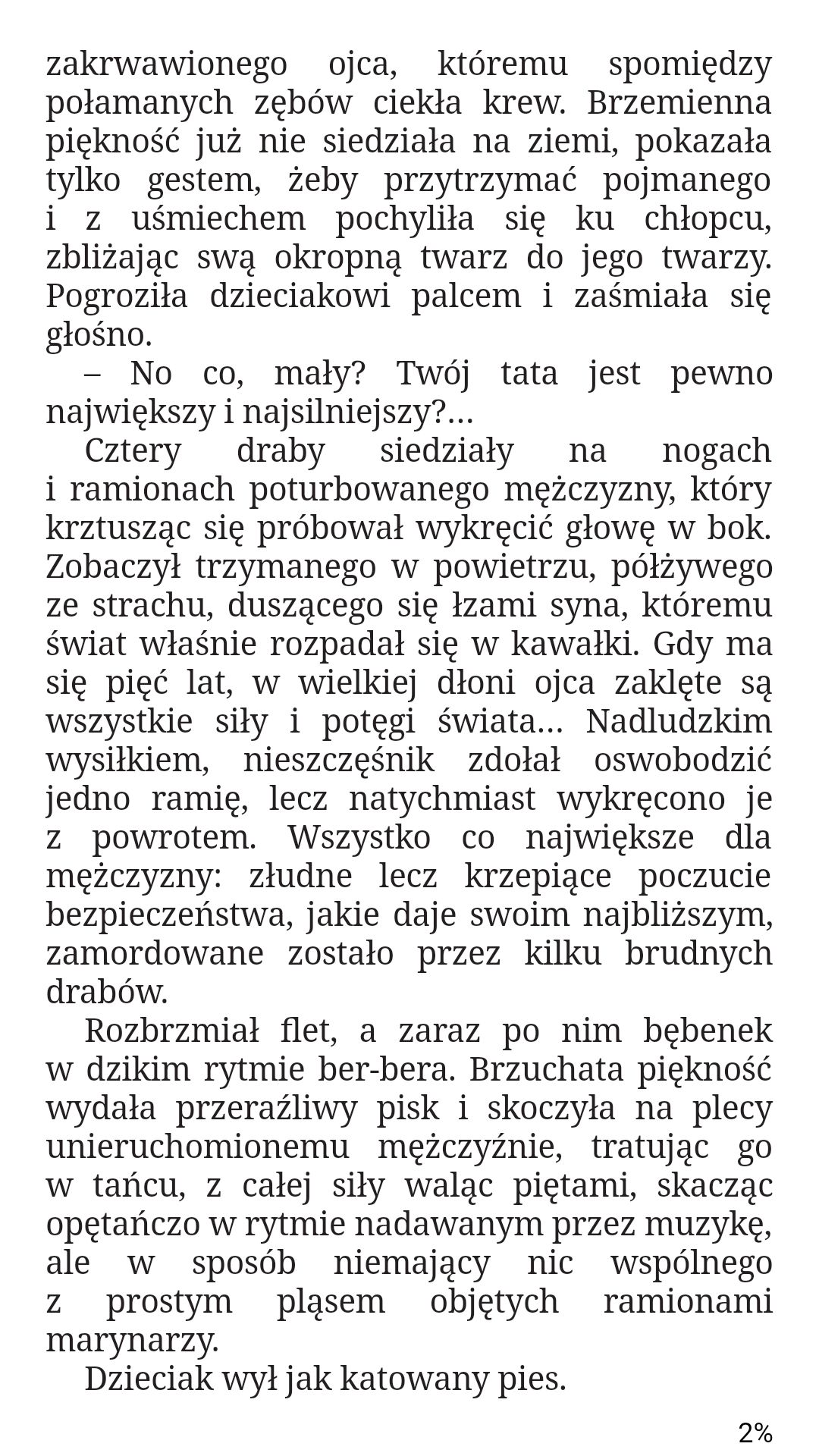 zakrwawionego ojca, któremu spomiędzy połamanych zębów ciekła krew. Brzemienna piękność już nie siedziała na ziemi, pokazała tylko gestem, żeby przytrzymać pojmanego i z uśmiechem pochyliła się ku chłopcu, zbliżając swą okropną twarz do jego twarzy. Pogroziła dzieciakowi palcem i zaśmiała się głośno.

– No co, mały? Twój tata jest pewno największy i najsilniejszy?…

Cztery draby siedziały na nogach i ramionach poturbowanego mężczyzny, który krztusząc się próbował wykręcić głowę w bok. Zobaczył trzymanego w powietrzu, półżywego ze strachu, duszącego się łzami syna, któremu świat właśnie rozpadał się w kawałki. Gdy ma się pięć lat, w wielkiej dłoni ojca zaklęte są wszystkie siły i potęgi świata… Nadludzkim wysiłkiem, nieszczęśnik zdołał oswobodzić jedno ramię, lecz natychmiast wykręcono je z powrotem. Wszystko co największe dla mężczyzny: złudne lecz krzepiące poczucie bezpieczeństwa, jakie daje swoim najbliższym, zamordowane zostało przez kilku brudnych drabów.

Rozbrzmiał flet, a zaraz po nim bębenek w dzikim rytmie ber-bera. Brzuchata piękność wydała przeraźliwy pisk i skoczyła na plecy unieruchomionemu mężczyźnie, tratując go w tańcu, z całej siły waląc piętami, skacząc opętańczo w rytmie nadawanym przez muzykę, ale w sposób niemający nic wspólnego z prostym pląsem objętych ramionami marynarzy.

Dzieciak wył jak katowany pies.

2%